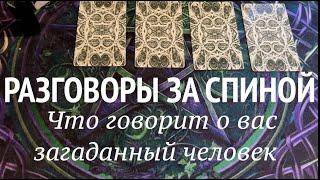 РАЗГОВОРЫ ЗА СПИНОЙ
Что говорит о вас загаданный человек